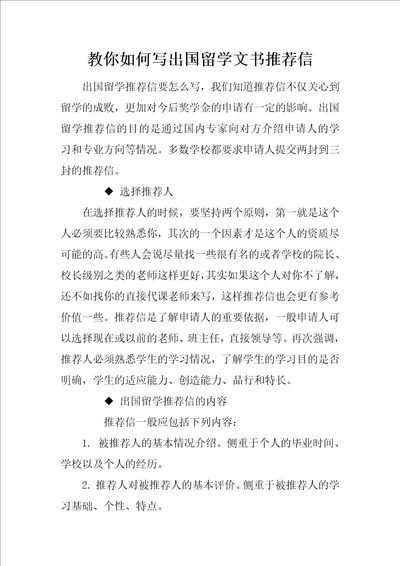 教你如何写出国留学文书推荐信

出国留学推荐信要怎么写，我们知道推荐信不仅关心到留学的成败，更加对今后奖学金的申请有一定的影响。出国留学推荐信的目的是通过国内专家向对方介绍申请人的学习和专业方向等情况。多数学校都要求申请人提交两封到三封的推荐信。

◆ 选择推荐人

在选择推荐人的时候，要坚持两个原则，第一就是这个人必须要比较熟悉你，其次的一个因素才是这个人的资质尽可能的高。有些人会说尽量找一些很有名的或者学校的院长、校长级别之类的老师这样更好，其实如果这个人对你不了解，还不如找你的直接代课老师来写，这样推荐信也会更有参考价值一些。推荐信是了解申请人的重要依据，一般申请人可以选择现在或以前的老师、班主任，直接领导等。再次强调，推荐人必须熟悉学生的学习情况，了解学生的学习目的是否明确，学生的适应能力、创造能力、品行和特长。

◆ 出国留学推荐信的内容

推荐信一般应包括下列内容：

1. 被推荐人的基本情况介绍。侧重于个人的毕业时间、学校以及个人的经历。

2. 推荐人对被推荐人的基本评价。侧重于被推荐人的学习基础、个性、特点。